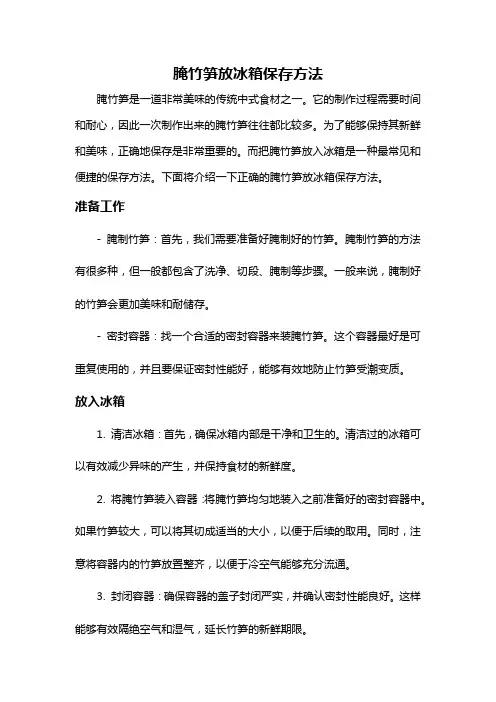 腌竹笋放冰箱保存方法

腌竹笋是一道非常美味的传统中式食材之一。它的制作过程需要时间和耐心，因此一次制作出来的腌竹笋往往都比较多。为了能够保持其新鲜和美味，正确地保存是非常重要的。而把腌竹笋放入冰箱是一种最常见和便捷的保存方法。下面将介绍一下正确的腌竹笋放冰箱保存方法。

准备工作

- 腌制竹笋：首先，我们需要准备好腌制好的竹笋。腌制竹笋的方法有很多种，但一般都包含了洗净、切段、腌制等步骤。一般来说，腌制好的竹笋会更加美味和耐储存。

- 密封容器：找一个合适的密封容器来装腌竹笋。这个容器最好是可重复使用的，并且要保证密封性能好，能够有效地防止竹笋受潮变质。

放入冰箱

1. 清洁冰箱：首先，确保冰箱内部是干净和卫生的。清洁过的冰箱可以有效减少异味的产生，并保持食材的新鲜度。

2. 将腌竹笋装入容器：将腌竹笋均匀地装入之前准备好的密封容器中。如果竹笋较大，可以将其切成适当的大小，以便于后续的取用。同时，注意将容器内的竹笋放置整齐，以便于冷空气能够充分流通。

3. 封闭容器：确保容器的盖子封闭严实，并确认密封性能良好。这样能够有效隔绝空气和湿气，延长竹笋的新鲜期限。